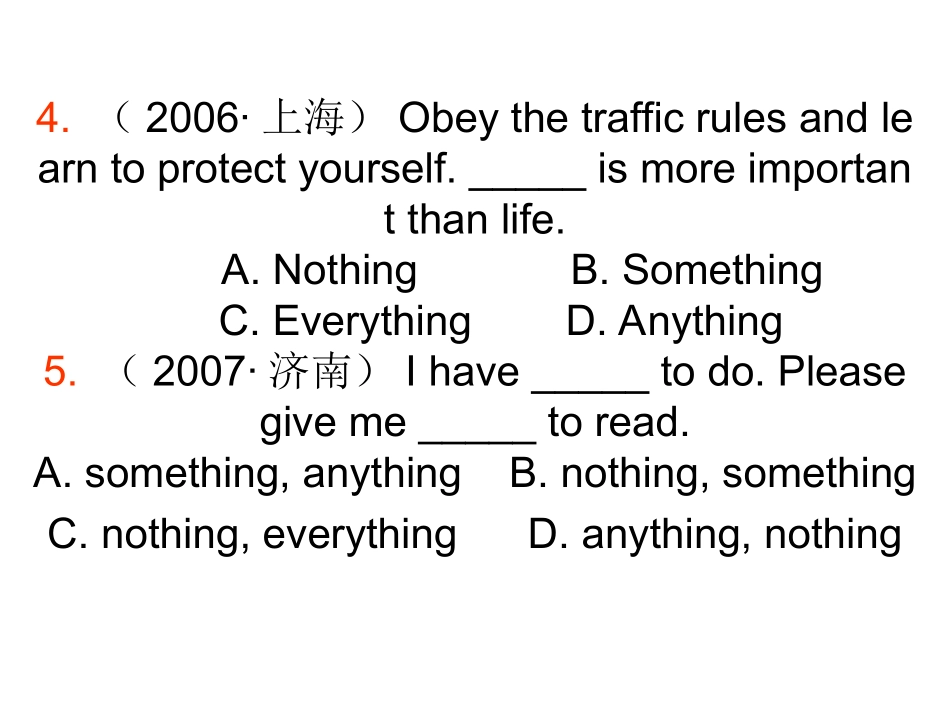 4. （2006· 上海） Obey the traffic rules and learn to protect yourself. _____ is more important than life.

A. Nothing B. Something
C. Everything D. Anything

5. （2007· 济南） I have _____ to do. Please give me _____ to read.

A. something, anything B. nothing, something
C. nothing, everything D. anything, nothing